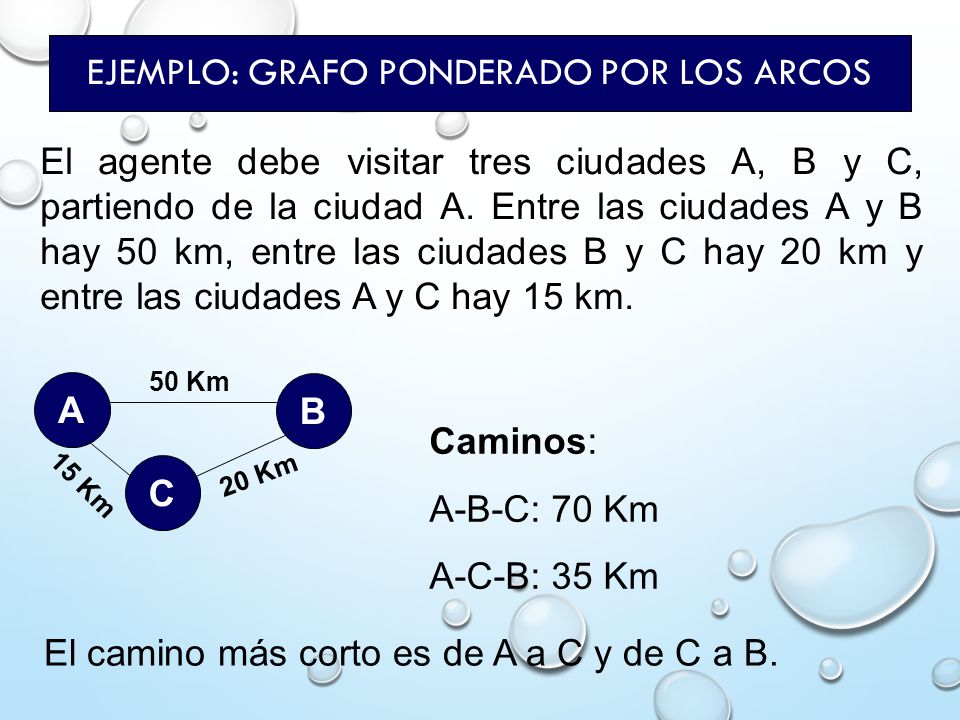 EJEMPLO: GRAFO PONDERADO POR LOS ARCOS

El agente debe visitar tres ciudades A, B y C, partiendo de la ciudad A. Entre las ciudades A y B hay 50 km, entre las ciudades B y C hay 20 km y entre las ciudades A y C hay 15 km.

50 Km
A
B
15 Km
C
20 Km

Caminos:

A-B-C: 70 Km

A-C-B: 35 Km

El camino más corto es de A a C y de C a B.